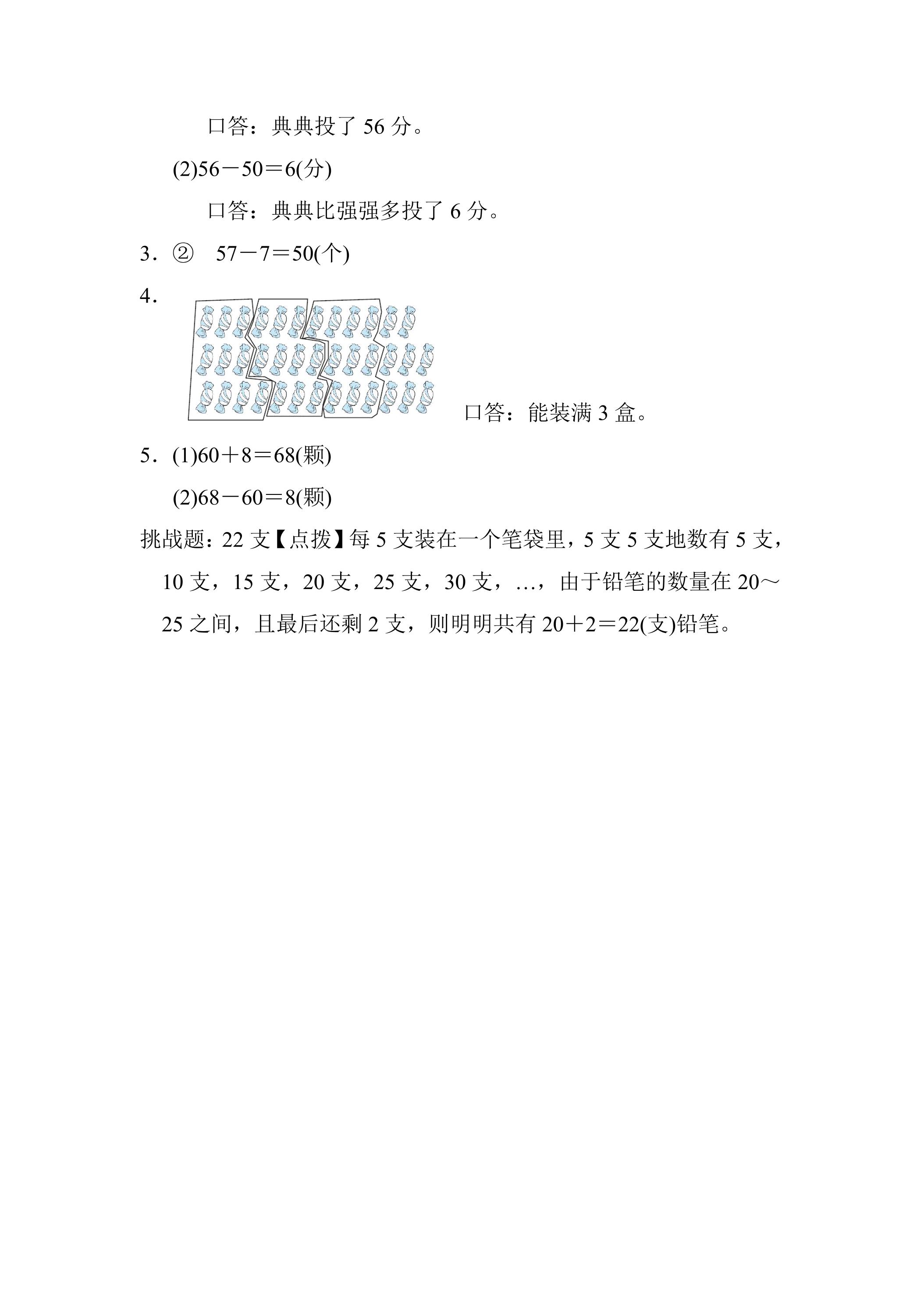 口答：典典投了 56 分。

(2)$56-50=6$(分)

口答：典典比强强多投了 6 分。

3．② $57-7=50$(个)

4．

口答：能装满 3 盒。

5．(1)$60+8=68$(颗)

(2)$68-60=8$(颗)

挑战题：22 支【点拨】每 5 支装在一个笔袋里，5 支 5 支地数有 5 支，10 支，15 支，20 支，25 支，30 支，…，由于铅笔的数量在 20～25 之间，且最后还剩 2 支，则明明共有 $20+2=22$(支)铅笔。